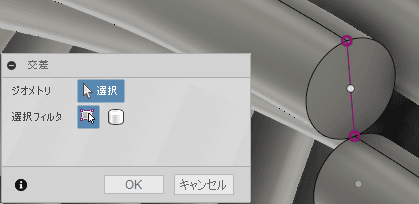 交差

ジオメトリ 選択

選択フィルタ

OK キャンセル